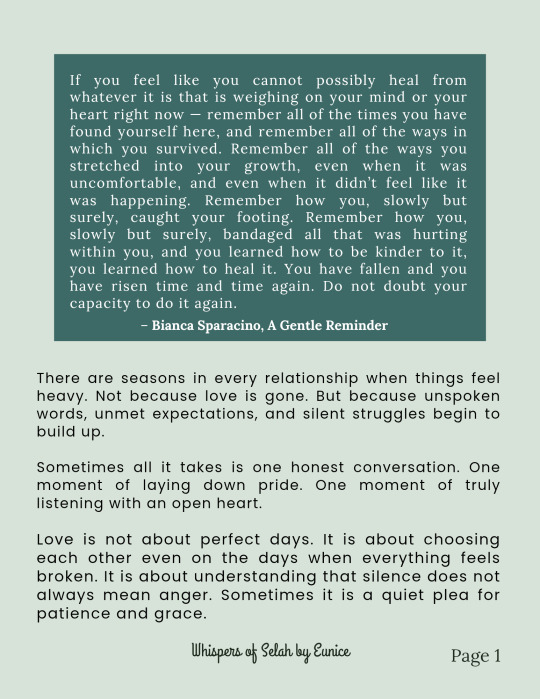 If you feel like you cannot possibly heal from whatever it is that is weighing on your mind or your heart right now — remember all of the times you have found yourself here, and remember all of the ways in which you survived. Remember all of the ways you stretched into your growth, even when it was uncomfortable, and even when it didn't feel like it was happening. Remember how you, slowly but surely, caught your footing. Remember how you, slowly but surely, bandaged all that was hurting within you, and you learned how to be kinder to it, you learned how to heal it. You have fallen and you have risen time and time again. Do not doubt your capacity to do it again.

– Bianca Sparacino, A Gentle Reminder

There are seasons in every relationship when things feel heavy. Not because love is gone. But because unspoken words, unmet expectations, and silent struggles begin to build up.

Sometimes all it takes is one honest conversation. One moment of laying down pride. One moment of truly listening with an open heart.

Love is not about perfect days. It is about choosing each other even on the days when everything feels broken. It is about understanding that silence does not always mean anger. Sometimes it is a quiet plea for patience and grace.

Whispers of Selah by Eunice

Page 1